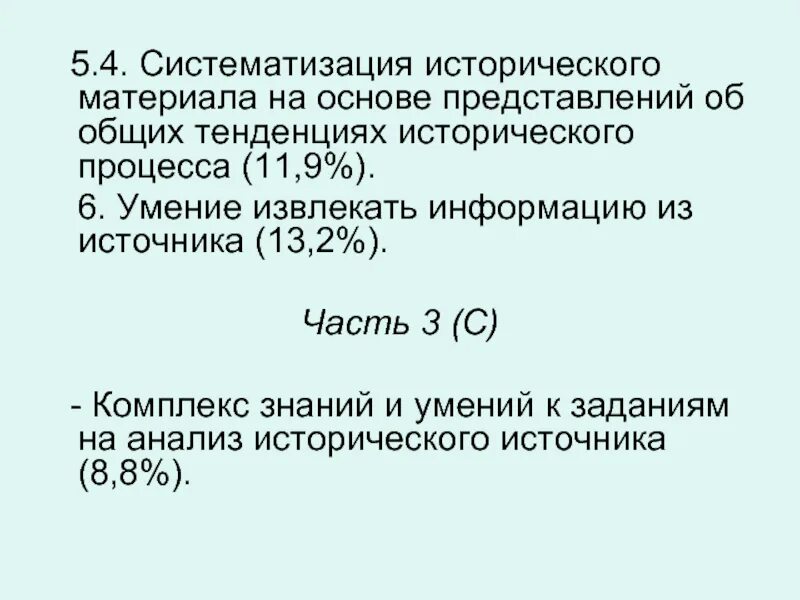 5.4. Систематизация исторического материала на основе представлений об общих тенденциях исторического процесса (11,9%).

6. Умение извлекать информацию из источника (13,2%).

Часть 3 (С)

- Комплекс знаний и умений к заданиям на анализ исторического источника (8,8%).